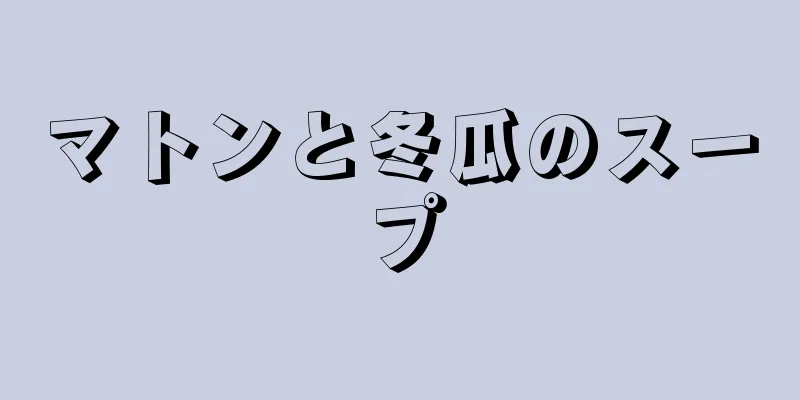 マトンと冬瓜のスープ